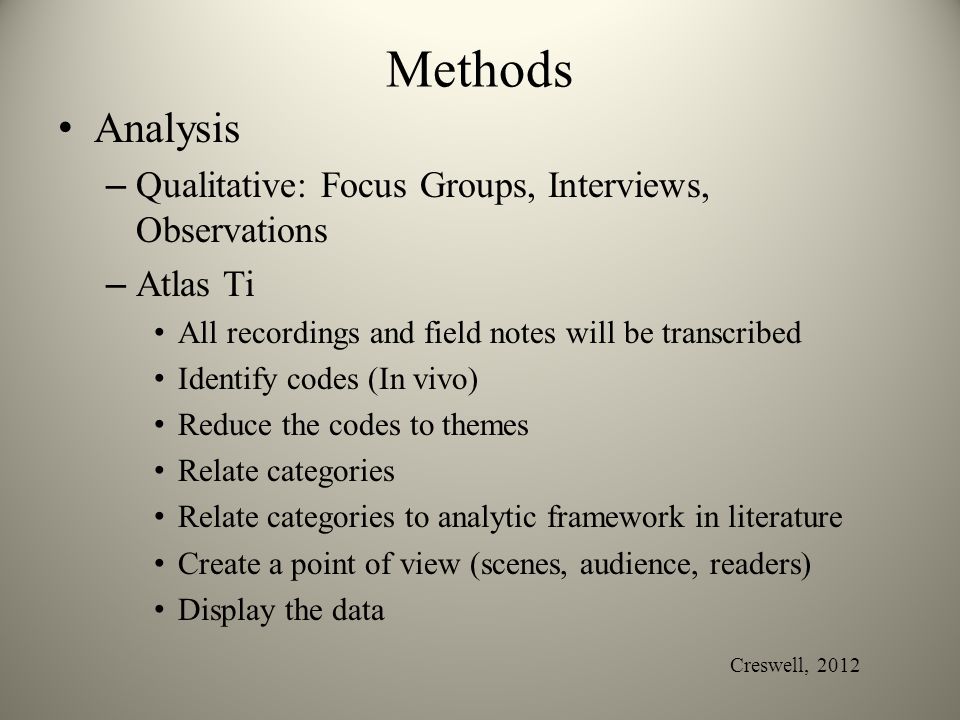 Methods

• Analysis
– Qualitative: Focus Groups, Interviews, Observations
– Atlas Ti
• All recordings and field notes will be transcribed
• Identify codes (In vivo)
• Reduce the codes to themes
• Relate categories
• Relate categories to analytic framework in literature
• Create a point of view (scenes, audience, readers)
• Display the data

Creswell, 2012